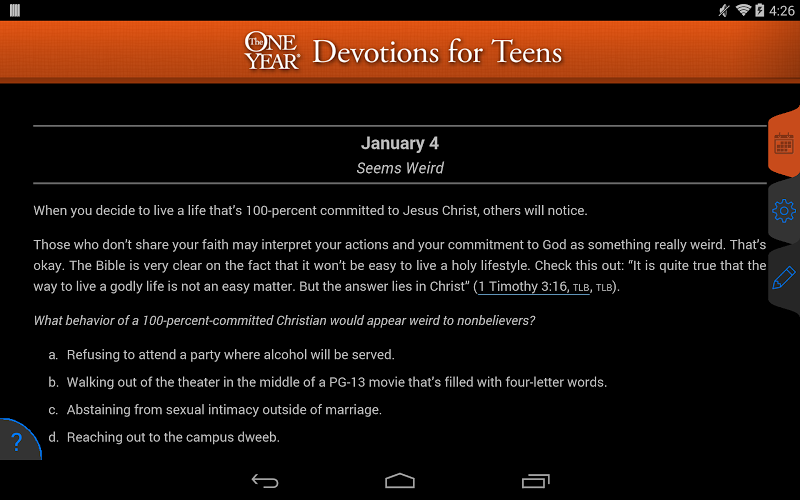 4:26

The ONE YEAR® Devotions for Teens

January 4
Seems Weird

When you decide to live a life that's 100-percent committed to Jesus Christ, others will notice.

Those who don't share your faith may interpret your actions and your commitment to God as something really weird. That's okay. The Bible is very clear on the fact that it won't be easy to live a holy lifestyle. Check this out: "It is quite true that the way to live a godly life is not an easy matter. But the answer lies in Christ" (1 Timothy 3:16, TLB, TLB).

What behavior of a 100-percent-committed Christian would appear weird to nonbelievers?

a. Refusing to attend a party where alcohol will be served.

b. Walking out of the theater in the middle of a PG-13 movie that's filled with four-letter words.

c. Abstaining from sexual intimacy outside of marriage.

d. Reaching out to the campus dweeb.

?